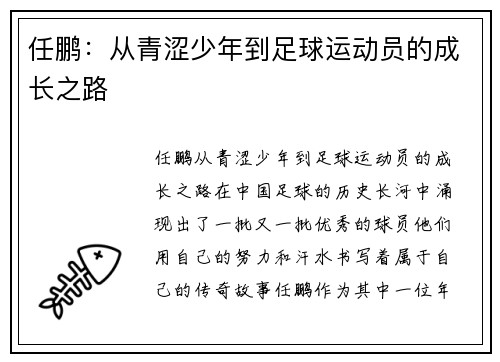 任鹏：从青涩少年到足球运动员的成长之路

任鹏从青涩少年到足球运动员的成长之路在中国足球的历史长河中涌现出了一批又一批优秀的球员他们用自己的努力和汗水书写着属于自己的传奇故事任鹏作为其中一位年